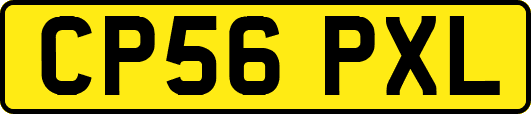 CP56 PXL